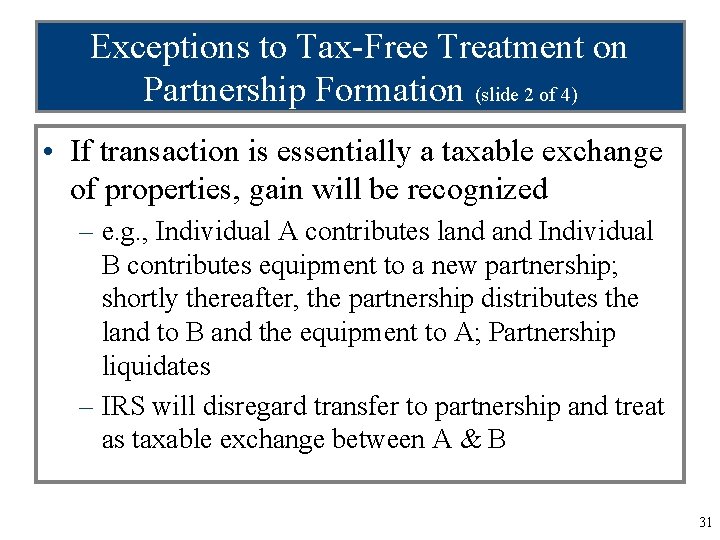 Exceptions to Tax-Free Treatment on Partnership Formation (slide 2 of 4)

• If transaction is essentially a taxable exchange of properties, gain will be recognized

– e.g., Individual A contributes land and Individual B contributes equipment to a new partnership; shortly thereafter, the partnership distributes the land to B and the equipment to A; Partnership liquidates

– IRS will disregard transfer to partnership and treat as taxable exchange between A & B

31